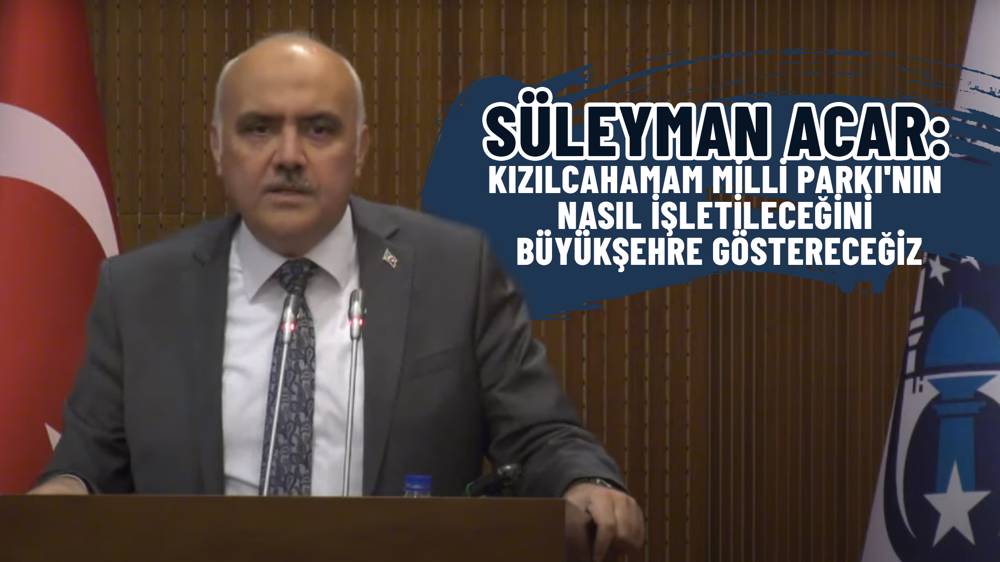 SÜLEYMAN ACAR:
KIZILCAHAMAM MİLLİ PARKI'NIN NASIL İŞLETİLECEĞİNİ BÜYÜKŞEHRE GÖSTERECEĞİZ